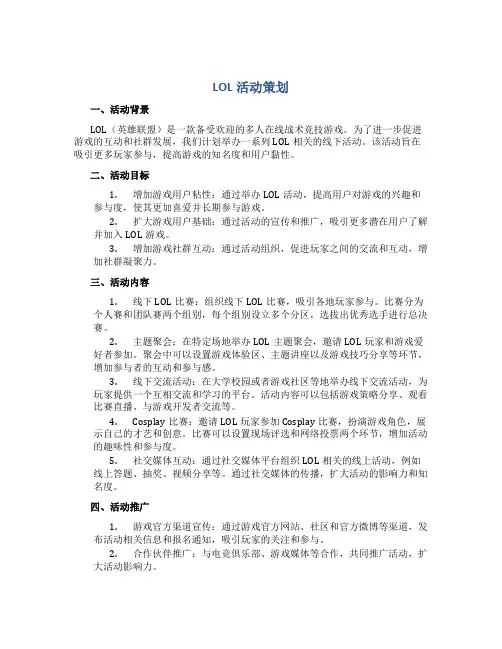 LOL 活动策划

一、活动背景

LOL（英雄联盟）是一款备受欢迎的多人在线战术竞技游戏。为了进一步促进游戏的互动和社群发展，我们计划举办一系列 LOL 相关的线下活动。该活动旨在吸引更多玩家参与，提高游戏的知名度和用户黏性。

二、活动目标

1. 增加游戏用户粘性：通过举办 LOL 活动，提高用户对游戏的兴趣和参与度，使其更加喜爱并长期参与游戏。

2. 扩大游戏用户基础：通过活动的宣传和推广，吸引更多潜在用户了解并加入 LOL 游戏。

3. 增加游戏社群互动：通过活动组织，促进玩家之间的交流和互动，增加社群凝聚力。

三、活动内容

1. 线下 LOL 比赛：组织线下 LOL 比赛，吸引各地玩家参与。比赛分为个人赛和团队赛两个组别，每个组别设立多个分区，选拔出优秀选手进行总决赛。

2. 主题聚会：在特定场地举办 LOL 主题聚会，邀请 LOL 玩家和游戏爱好者参加。聚会中可以设置游戏体验区、主题讲座以及游戏技巧分享等环节，增加参与者的互动和参与感。

3. 线下交流活动：在大学校园或者游戏社区等地举办线下交流活动，为玩家提供一个互相交流和学习的平台。活动内容可以包括游戏策略分享、观看比赛直播、与游戏开发者交流等。

4. Cosplay 比赛：邀请 LOL 玩家参加 Cosplay 比赛，扮演游戏角色，展示自己的才艺和创意。比赛可以设置现场评选和网络投票两个环节，增加活动的趣味性和参与度。

5. 社交媒体互动：通过社交媒体平台组织 LOL 相关的线上活动，例如线上答题、抽奖、视频分享等。通过社交媒体的传播，扩大活动的影响力和知名度。

四、活动推广

1. 游戏官方渠道宣传：通过游戏官方网站、社区和官方微博等渠道，发布活动相关信息和报名通知，吸引玩家的关注和参与。

2. 合作伙伴推广：与电竞俱乐部、游戏媒体等合作，共同推广活动，扩大活动影响力。